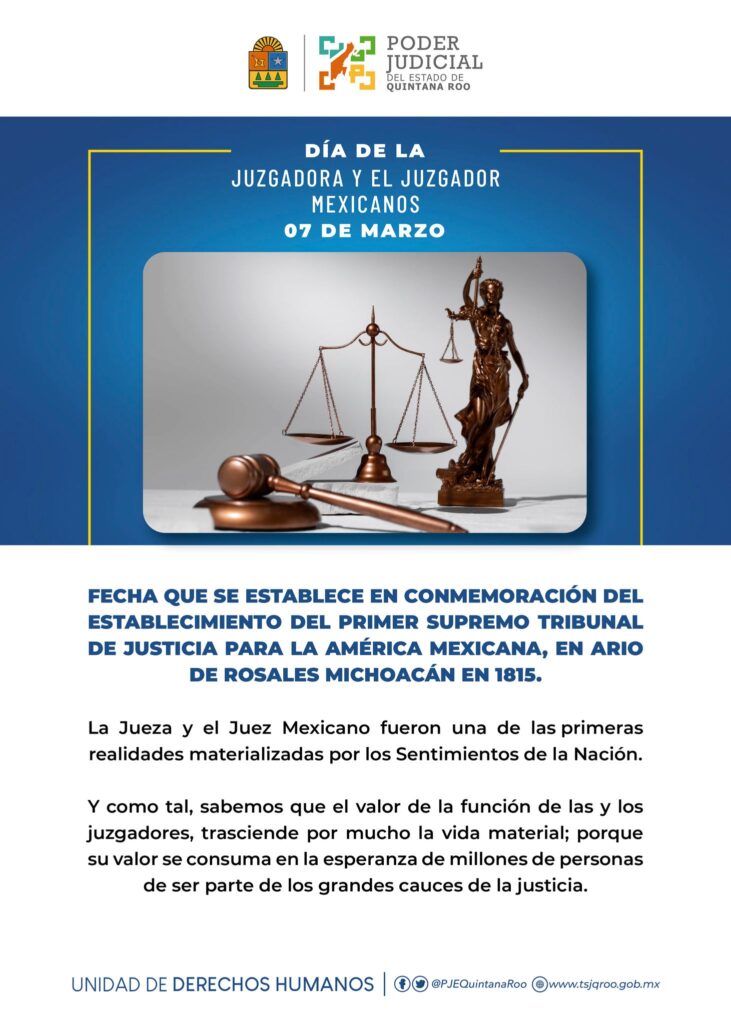 PODER JUDICIAL DEL ESTADO DE QUINTANA ROO

DÍA DE LA
JUZGADORA Y EL JUZGADOR MEXICANOS
07 DE MARZO

FECHA QUE SE ESTABLECE EN CONMEMORACIÓN DEL ESTABLECIMIENTO DEL PRIMER SUPREMO TRIBUNAL DE JUSTICIA PARA LA AMÉRICA MEXICANA, EN ARIO DE ROSALES MICHOACÁN EN 1815.

La Jueza y el Juez Mexicano fueron una de las primeras realidades materializadas por los Sentimientos de la Nación.

Y como tal, sabemos que el valor de la función de las y los juzgadores, trasciende por mucho la vida material; porque su valor se consuma en la esperanza de millones de personas de ser parte de los grandes cauces de la justicia.

UNIDAD DE DERECHOS HUMANOS | @PJEQuintanaRoo www.tsjqroo.gob.mx